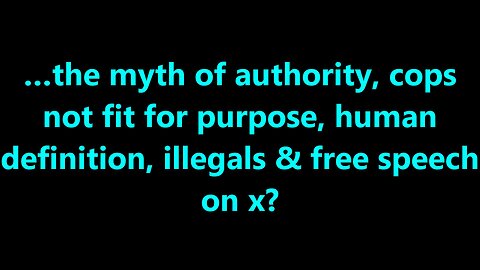 ...the myth of authority, cops not fit for purpose, human definition, illegals & free speech on x?